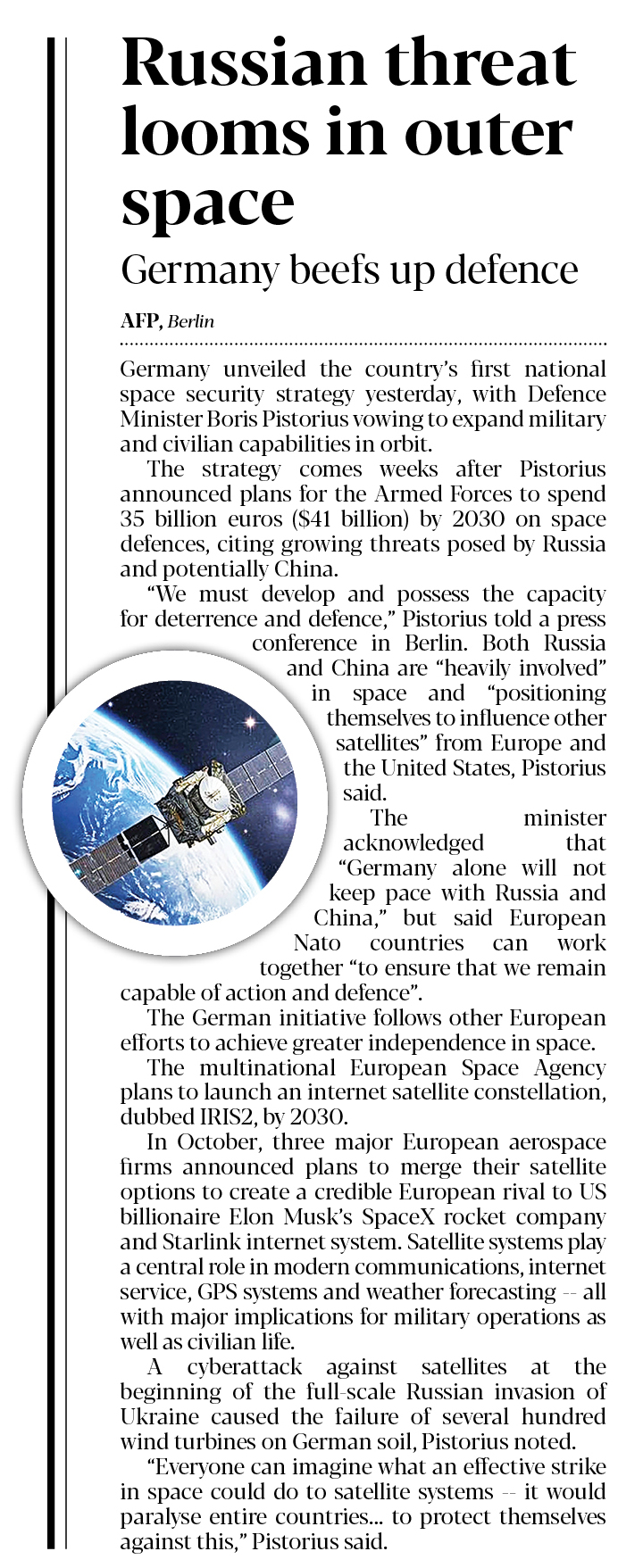 Russian threat looms in outer space

Germany beefs up defence

AFP, Berlin

Germany unveiled the country's first national space security strategy yesterday, with Defence Minister Boris Pistorius vowing to expand military and civilian capabilities in orbit.

The strategy comes weeks after Pistorius announced plans for the Armed Forces to spend 35 billion euros ($41 billion) by 2030 on space defences, citing growing threats posed by Russia and potentially China.

"We must develop and possess the capacity for deterrence and defence," Pistorius told a press conference in Berlin. Both Russia and China are "heavily involved" in space and "positioning themselves to influence other satellites" from Europe and the United States, Pistorius said.

The minister acknowledged that "Germany alone will not keep pace with Russia and China," but said European Nato countries can work together "to ensure that we remain capable of action and defence".

The German initiative follows other European efforts to achieve greater independence in space.

The multinational European Space Agency plans to launch an internet satellite constellation, dubbed IRIS2, by 2030.

In October, three major European aerospace firms announced plans to merge their satellite options to create a credible European rival to US billionaire Elon Musk's SpaceX rocket company and Starlink internet system. Satellite systems play a central role in modern communications, internet service, GPS systems and weather forecasting -- all with major implications for military operations as well as civilian life.

A cyberattack against satellites at the beginning of the full-scale Russian invasion of Ukraine caused the failure of several hundred wind turbines on German soil, Pistorius noted.

"Everyone can imagine what an effective strike in space could do to satellite systems -- it would paralyse entire countries... to protect themselves against this," Pistorius said.